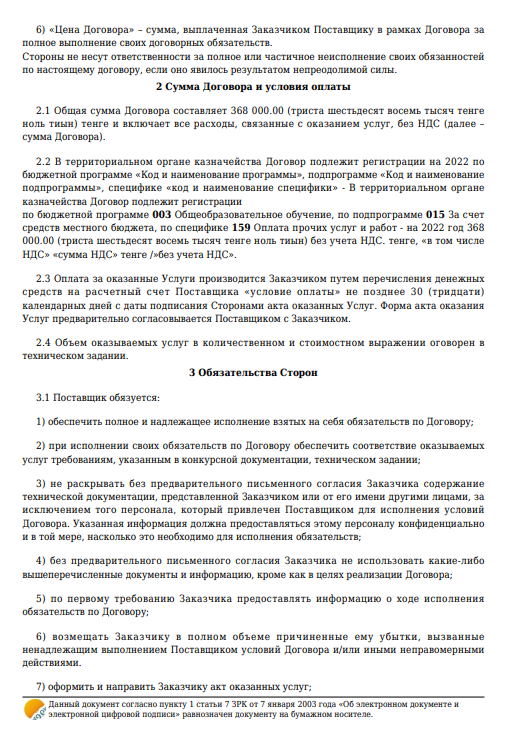 6) «Цена Договора» – сумма, выплаченная Заказчиком Поставщику в рамках Договора за полное выполнение своих договорных обязательств.
Стороны не несут ответственности за полное или частичное неисполнение своих обязанностей по настоящему договору, если оно явилось результатом непреодолимой силы.

2 Сумма Договора и условия оплаты

2.1 Общая сумма Договора составляет 368 000.00 (триста шестьдесят восемь тысяч тенге ноль тиын) тенге и включает все расходы, связанные с оказанием услуг, без НДС (далее – сумма Договора).

2.2 В территориальном органе казначейства Договор подлежит регистрации на 2022 по бюджетной программе «Код и наименование программы», подпрограмме «Код и наименование подпрограммы», специфике «код и наименование специфики» - В территориальном органе казначейства Договор подлежит регистрации
по бюджетной программе 003 Общеобразовательное обучение, по подпрограмме 015 За счет средств местного бюджета, по специфике 159 Оплата прочих услуг и работ - на 2022 год 368 000.00 (триста шестьдесят восемь тысяч тенге ноль тиын) без учета НДС. тенге, «в том числе НДС» «сумма НДС» тенге /»без учета НДС».

2.3 Оплата за оказанные Услуги производится Заказчиком путем перечисления денежных средств на расчетный счет Поставщика «условие оплаты» не позднее 30 (тридцати) календарных дней с даты подписания Сторонами акта оказанных Услуг. Форма акта оказания Услуг предварительно согласовывается Поставщиком с Заказчиком.

2.4 Объем оказываемых услуг в количественном и стоимостном выражении оговорен в техническом задании.

3 Обязательства Сторон

3.1 Поставщик обязуется:

1) обеспечить полное и надлежащее исполнение взятых на себя обязательств по Договору;

2) при исполнении своих обязательств по Договору обеспечить соответствие оказываемых услуг требованиям, указанным в конкурсной документации, техническом задании;

3) не раскрывать без предварительного письменного согласия Заказчика содержание технической документации, представленной Заказчиком или от его имени другими лицами, за исключением того персонала, который привлечен Поставщиком для исполнения условий Договора. Указанная информация должна предоставляться этому персоналу конфиденциально и в той мере, насколько это необходимо для исполнения обязательств;

4) без предварительного письменного согласия Заказчика не использовать какие-либо вышеперечисленные документы и информацию, кроме как в целях реализации Договора;

5) по первому требованию Заказчика предоставлять информацию о ходе исполнения обязательств по Договору;

6) возмещать Заказчику в полном объеме причиненные ему убытки, вызванные ненадлежащим выполнением Поставщиком условий Договора и/или иными неправомерными действиями.

7) оформить и направить Заказчику акт оказанных услуг;

Данный документ согласно пункту 1 статьи 7 ЗРК от 7 января 2003 года «Об электронном документе и электронной цифровой подписи» равнозначен документу на бумажном носителе.